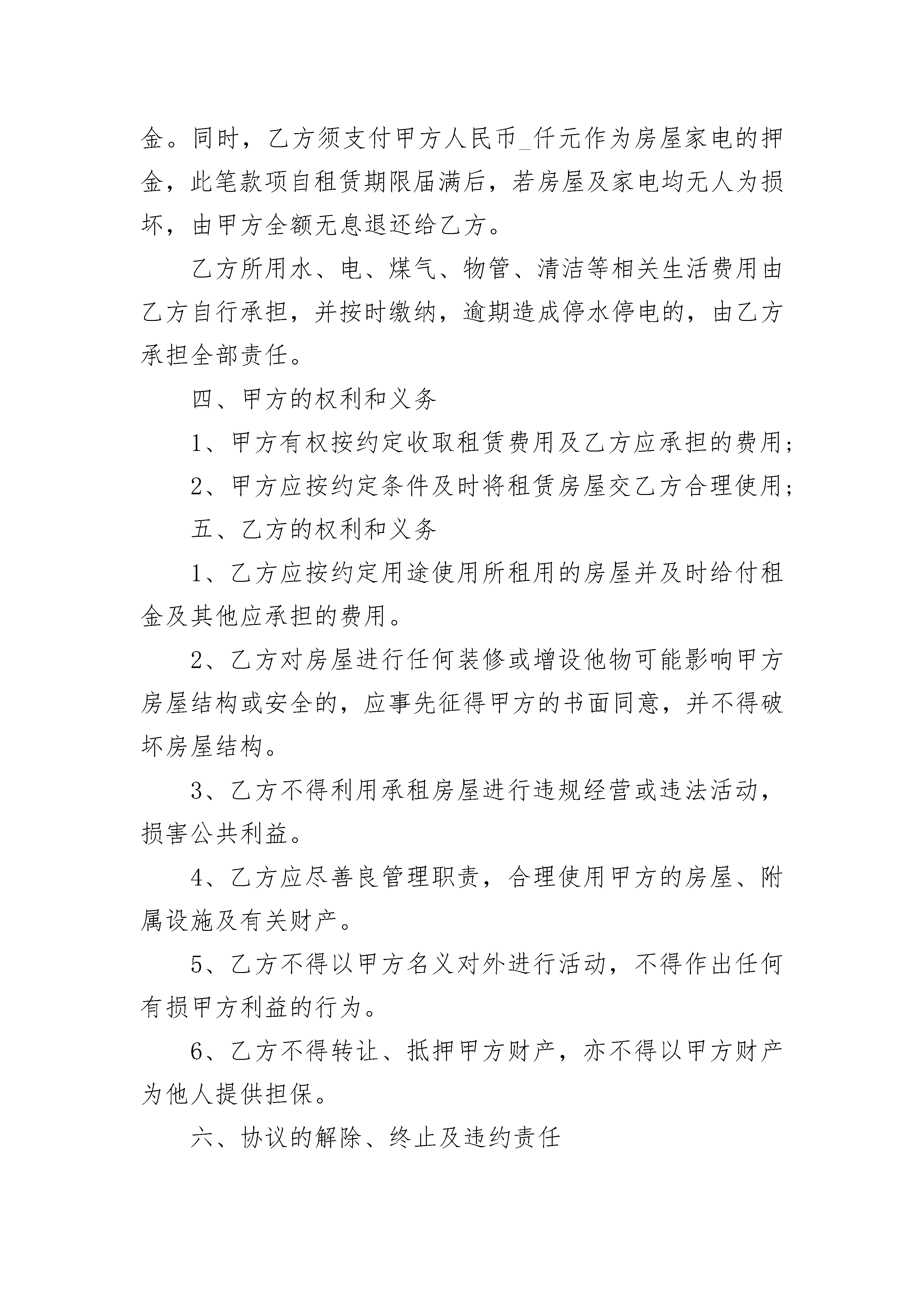 金。同时，乙方须支付甲方人民币_仟元作为房屋家电的押金，此笔款项自租赁期限届满后，若房屋及家电均无人为损坏，由甲方全额无息退还给乙方。

乙方所用水、电、煤气、物管、清洁等相关生活费用由乙方自行承担，并按时缴纳，逾期造成停水停电的，由乙方承担全部责任。

四、甲方的权利和义务

1、甲方有权按约定收取租赁费用及乙方应承担的费用；

2、甲方应按约定条件及时将租赁房屋交乙方合理使用；

五、乙方的权利和义务

1、乙方应按约定用途使用所租用的房屋并及时给付租金及其他应承担的费用。

2、乙方对房屋进行任何装修或增设他物可能影响甲方房屋结构或安全的，应事先征得甲方的书面同意，并不得破坏房屋结构。

3、乙方不得利用承租房屋进行违规经营或违法活动，损害公共利益。

4、乙方应尽善良管理职责，合理使用甲方的房屋、附属设施及有关财产。

5、乙方不得以甲方名义对外进行活动，不得作出任何有损甲方利益的行为。

6、乙方不得转让、抵押甲方财产，亦不得以甲方财产为他人提供担保。

六、协议的解除、终止及违约责任